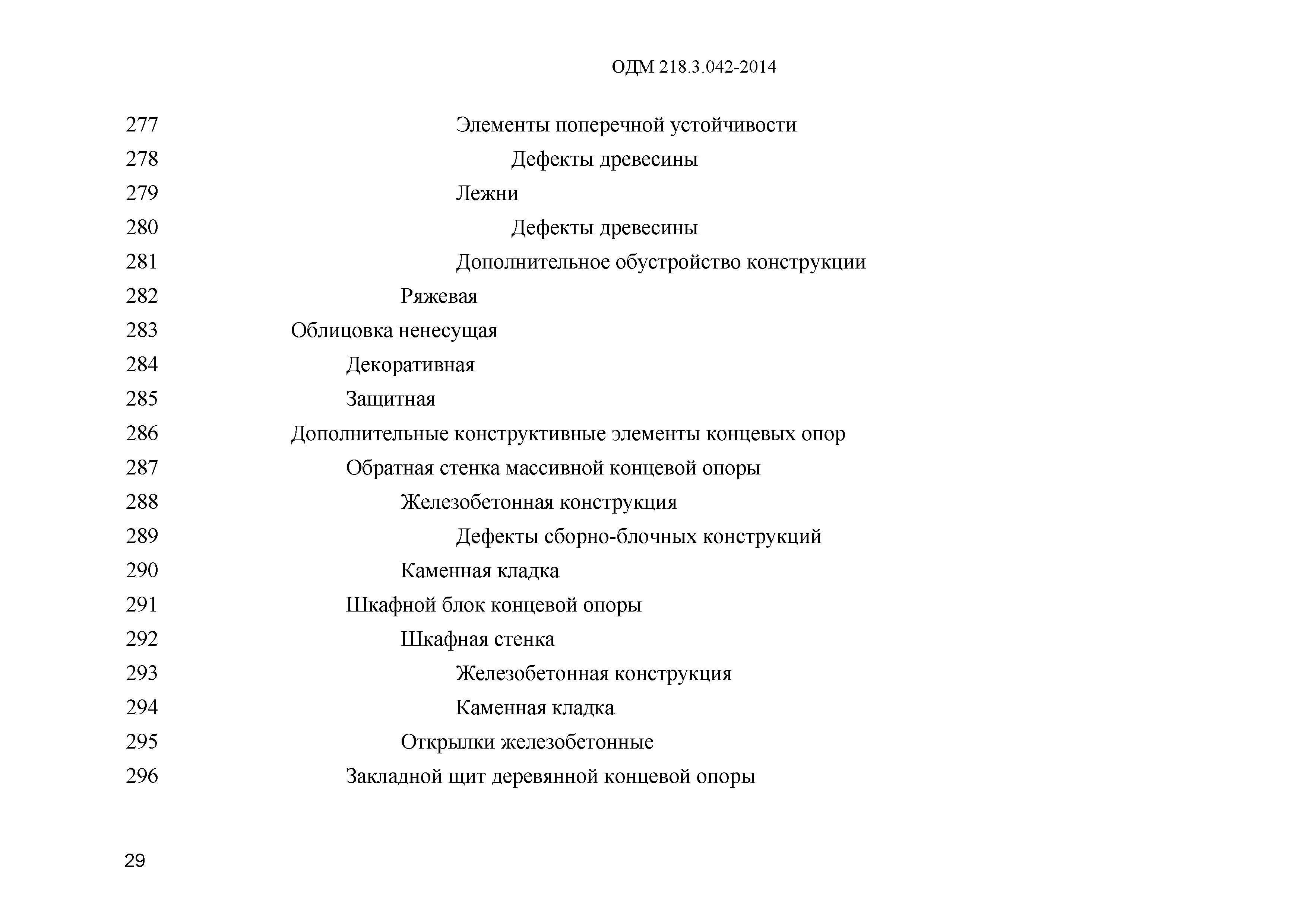 ОДМ 218.3.042-2014

277 Элементы поперечной устойчивости
278 Дефекты древесины
279 Лежни
280 Дефекты древесины
281 Дополнительное обустройство конструкции
282 Ряжевая
283 Облицовка ненесущая
284 Декоративная
285 Защитная
286 Дополнительные конструктивные элементы концевых опор
287 Обратная стенка массивной концевой опоры
288 Железобетонная конструкция
289 Дефекты сборно-блочных конструкций
290 Каменная кладка
291 Шкафной блок концевой опоры
292 Шкафная стенка
293 Железобетонная конструкция
294 Каменная кладка
295 Открылки железобетонные
296 Закладной щит деревянной концевой опоры

29